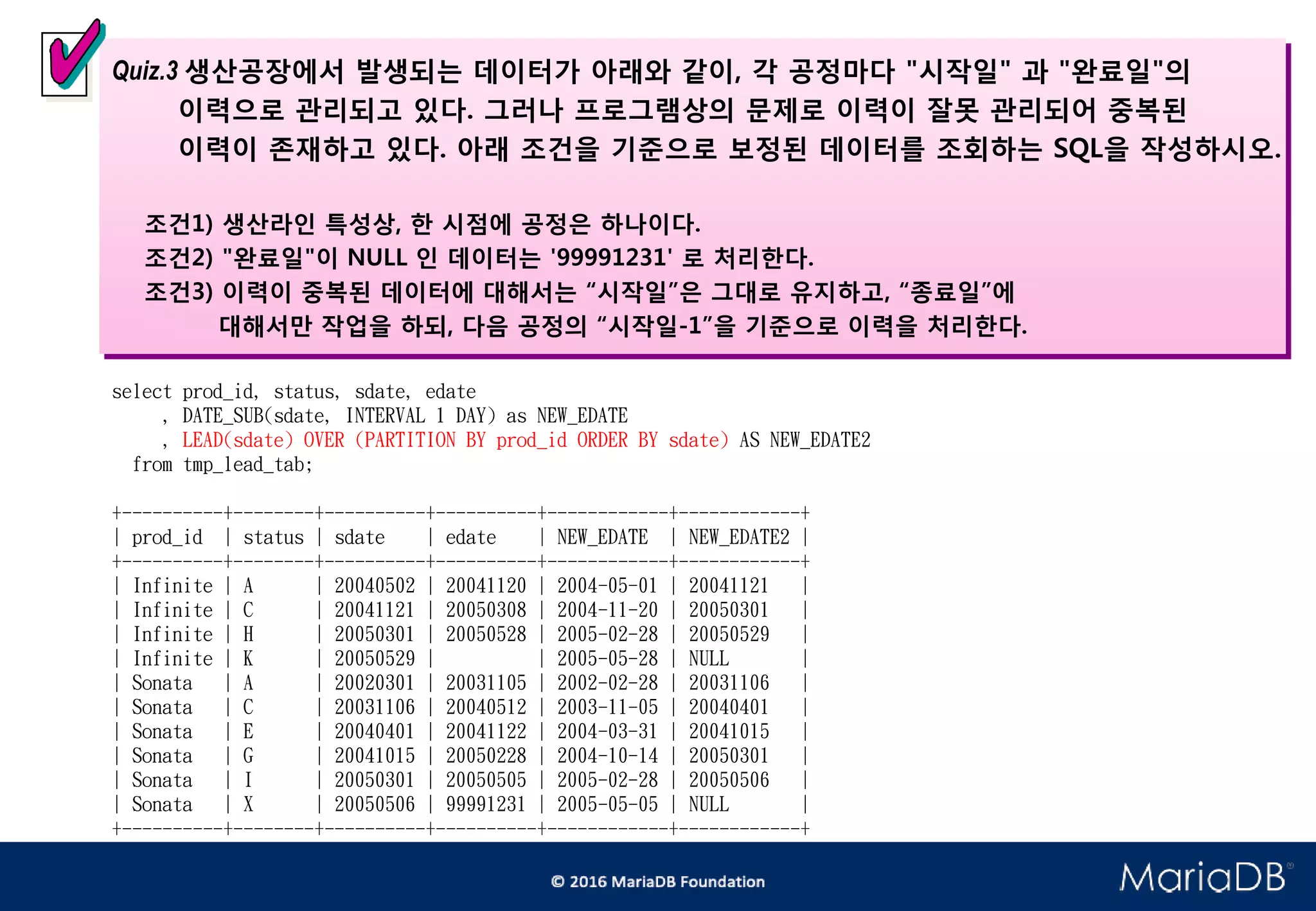 Quiz.3 생산공장에서 발생되는 데이터가 아래와 같이, 각 공정마다 "시작일" 과 "완료일"의 이력으로 관리되고 있다. 그러나 프로그램상의 문제로 이력이 잘못 관리되어 중복된 이력이 존재하고 있다. 아래 조건을 기준으로 보정된 데이터를 조회하는 SQL을 작성하시오.

조건1) 생산라인 특성상, 한 시점에 공정은 하나이다.
조건2) "완료일"이 NULL 인 데이터는 '99991231' 로 처리한다.
조건3) 이력이 중복된 데이터에 대해서는 “시작일”은 그대로 유지하고, “종료일”에 대해서만 작업을 하되, 다음 공정의 “시작일-1”을 기준으로 이력을 처리한다.

select prod_id, status, sdate, edate
, DATE_SUB(sdate, INTERVAL 1 DAY) as NEW_EDATE
, LEAD(sdate) OVER (PARTITION BY prod_id ORDER BY sdate) AS NEW_EDATE2
from tmp_lead_tab;

| prod_id | status | sdate | edate | NEW_EDATE | NEW_EDATE2 |
|---|---|---|---|---|---|
| Infinite | A | 20040502 | 20041120 | 2004-05-01 | 20041121 |
| Infinite | C | 20041121 | 20050308 | 2004-11-20 | 20050301 |
| Infinite | H | 20050301 | 20050528 | 2005-02-28 | 20050529 |
| Infinite | K | 20050529 | | 2005-05-28 | NULL |
| Sonata | A | 20020301 | 20031105 | 2002-02-28 | 20031106 |
| Sonata | C | 20031106 | 20040512 | 2003-11-05 | 20040401 |
| Sonata | E | 20040401 | 20041122 | 2004-03-31 | 20041015 |
| Sonata | G | 20041015 | 20050228 | 2004-10-14 | 20050301 |
| Sonata | I | 20050301 | 20050505 | 2005-02-28 | 20050506 |
| Sonata | X | 20050506 | 99991231 | 2005-05-05 | NULL |

© 2016 MariaDB Foundation
MariaDB